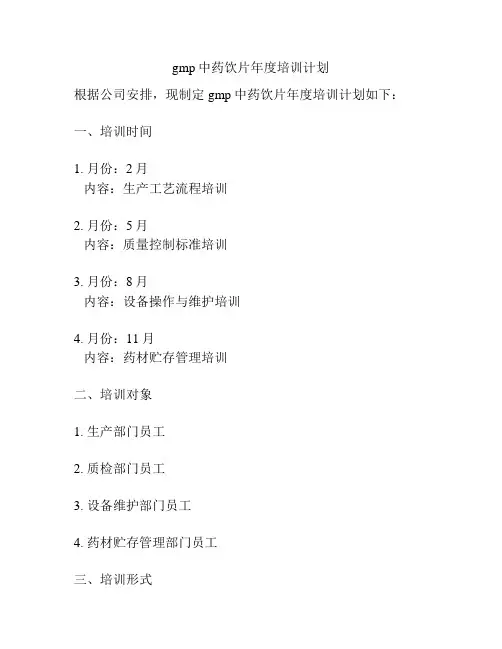 gmp 中药饮片年度培训计划

根据公司安排，现制定 gmp 中药饮片年度培训计划如下：

一、培训时间

1. 月份：2 月
内容：生产工艺流程培训

2. 月份：5 月
内容：质量控制标准培训

3. 月份：8 月
内容：设备操作与维护培训

4. 月份：11 月
内容：药材贮存管理培训

二、培训对象

1. 生产部门员工

2. 质检部门员工

3. 设备维护部门员工

4. 药材贮存管理部门员工

三、培训形式